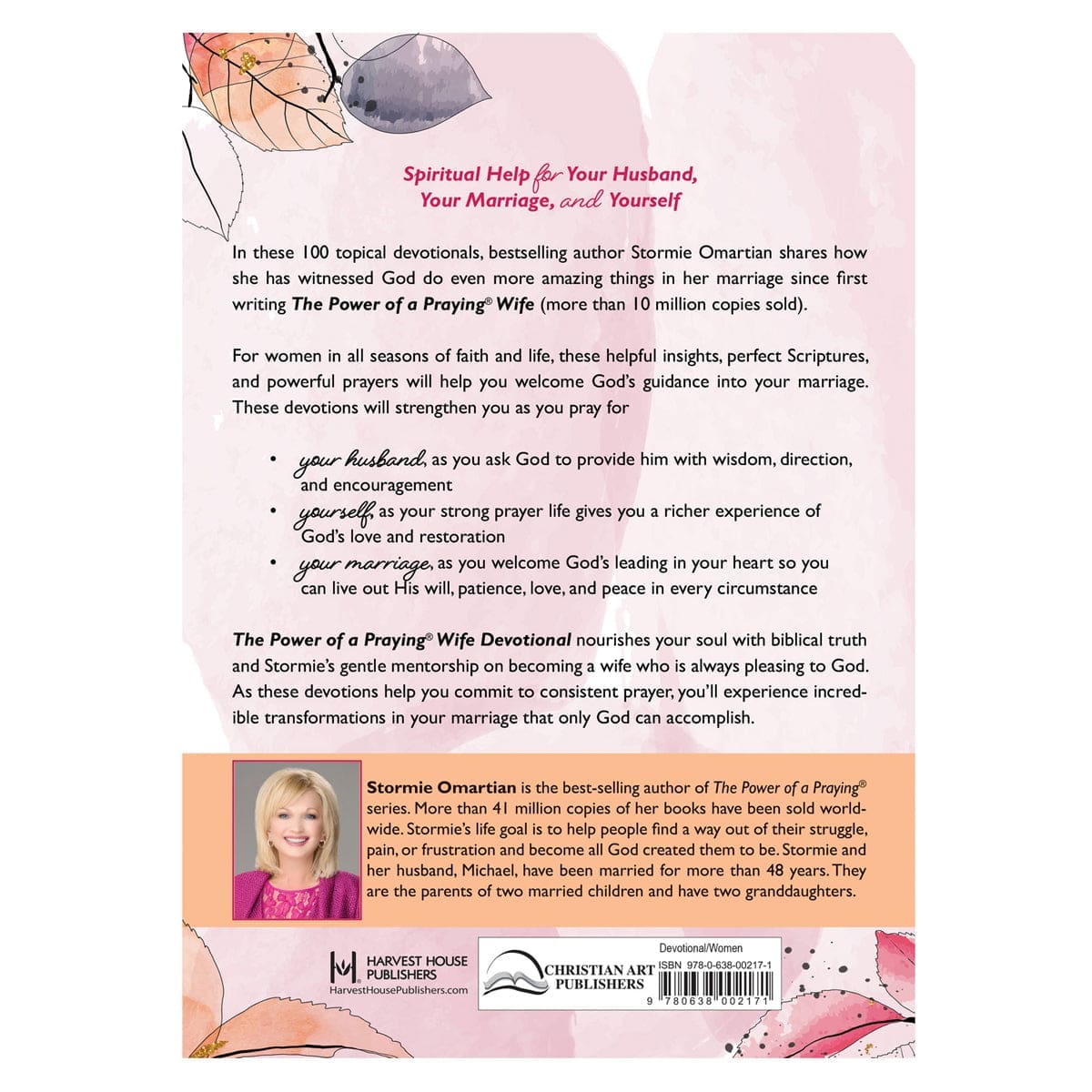 Spiritual Help for Your Husband, Your Marriage, and Yourself

In these 100 topical devotionals, bestselling author Stormie Omartian shares how she has witnessed God do even more amazing things in her marriage since first writing The Power of a Praying® Wife (more than 10 million copies sold).

For women in all seasons of faith and life, these helpful insights, perfect Scriptures, and powerful prayers will help you welcome God's guidance into your marriage. These devotions will strengthen you as you pray for

• your husband, as you ask God to provide him with wisdom, direction, and encouragement
• yourself, as your strong prayer life gives you a richer experience of God's love and restoration
• your marriage, as you welcome God's leading in your heart so you can live out His will, patience, love, and peace in every circumstance

The Power of a Praying® Wife Devotional nourishes your soul with biblical truth and Stormie's gentle mentorship on becoming a wife who is always pleasing to God. As these devotions help you commit to consistent prayer, you'll experience incredible transformations in your marriage that only God can accomplish.

Stormie Omartian is the best-selling author of The Power of a Praying® series. More than 41 million copies of her books have been sold worldwide. Stormie's life goal is to help people find a way out of their struggle, pain, or frustration and become all God created them to be. Stormie and her husband, Michael, have been married for more than 48 years. They are the parents of two married children and have two granddaughters.

HARVEST HOUSE PUBLISHERS
HarvestHousePublishers.com

CHRISTIAN ART PUBLISHERS

Devotional/Women
ISBN 978-0-638-00217-1
9 780638 002171